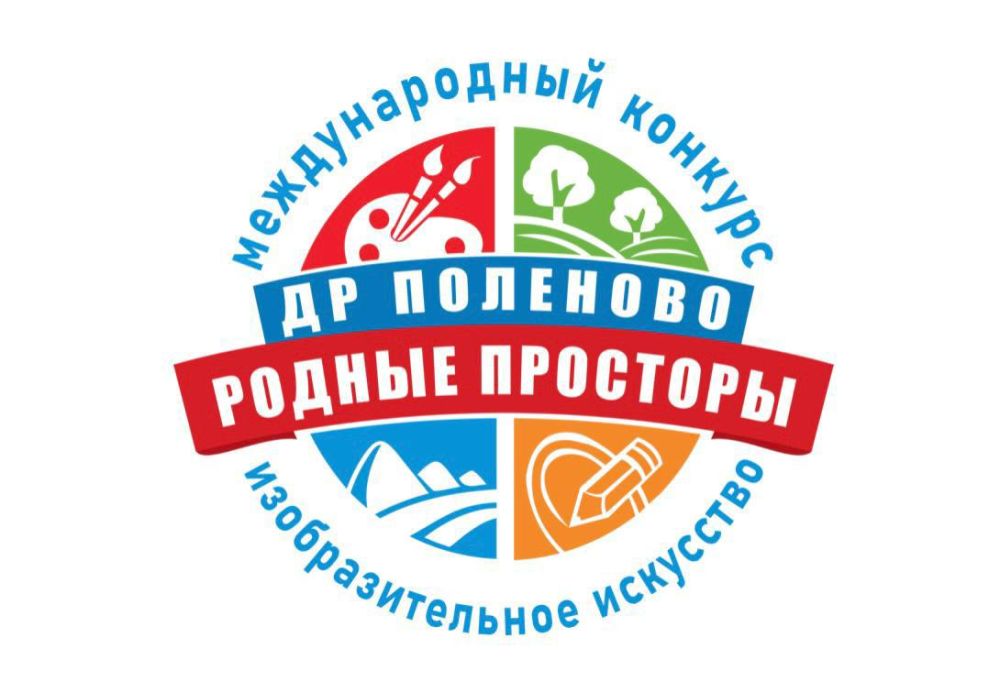 международный конкурс
ДР ПОЛЕНОВО
РОДНЫЕ ПРОСТОРЫ
изобразительное искусство